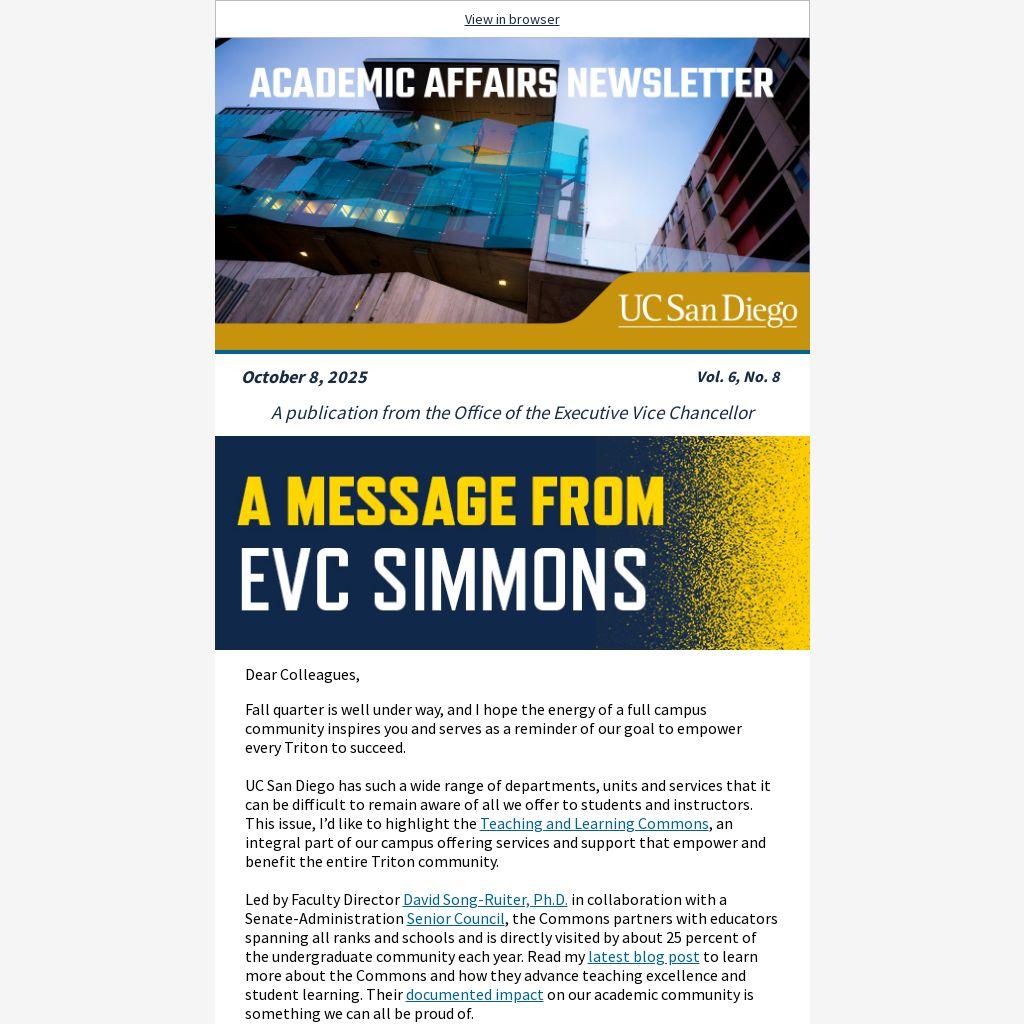 View in browser

ACADEMIC AFFAIRS NEWSLETTER

UC San Diego

October 8, 2025

Vol. 6, No. 8

A publication from the Office of the Executive Vice Chancellor

A MESSAGE FROM
EVC SIMMONS

Dear Colleagues,

Fall quarter is well under way, and I hope the energy of a full campus community inspires you and serves as a reminder of our goal to empower every Triton to succeed.

UC San Diego has such a wide range of departments, units and services that it can be difficult to remain aware of all we offer to students and instructors. This issue, I'd like to highlight the Teaching and Learning Commons, an integral part of our campus offering services and support that empower and benefit the entire Triton community.

Led by Faculty Director David Song-Ruiter, Ph.D. in collaboration with a Senate-Administration Senior Council, the Commons partners with educators spanning all ranks and schools and is directly visited by about 25 percent of the undergraduate community each year. Read my latest blog post to learn more about the Commons and how they advance teaching excellence and student learning. Their documented impact on our academic community is something we can all be proud of.